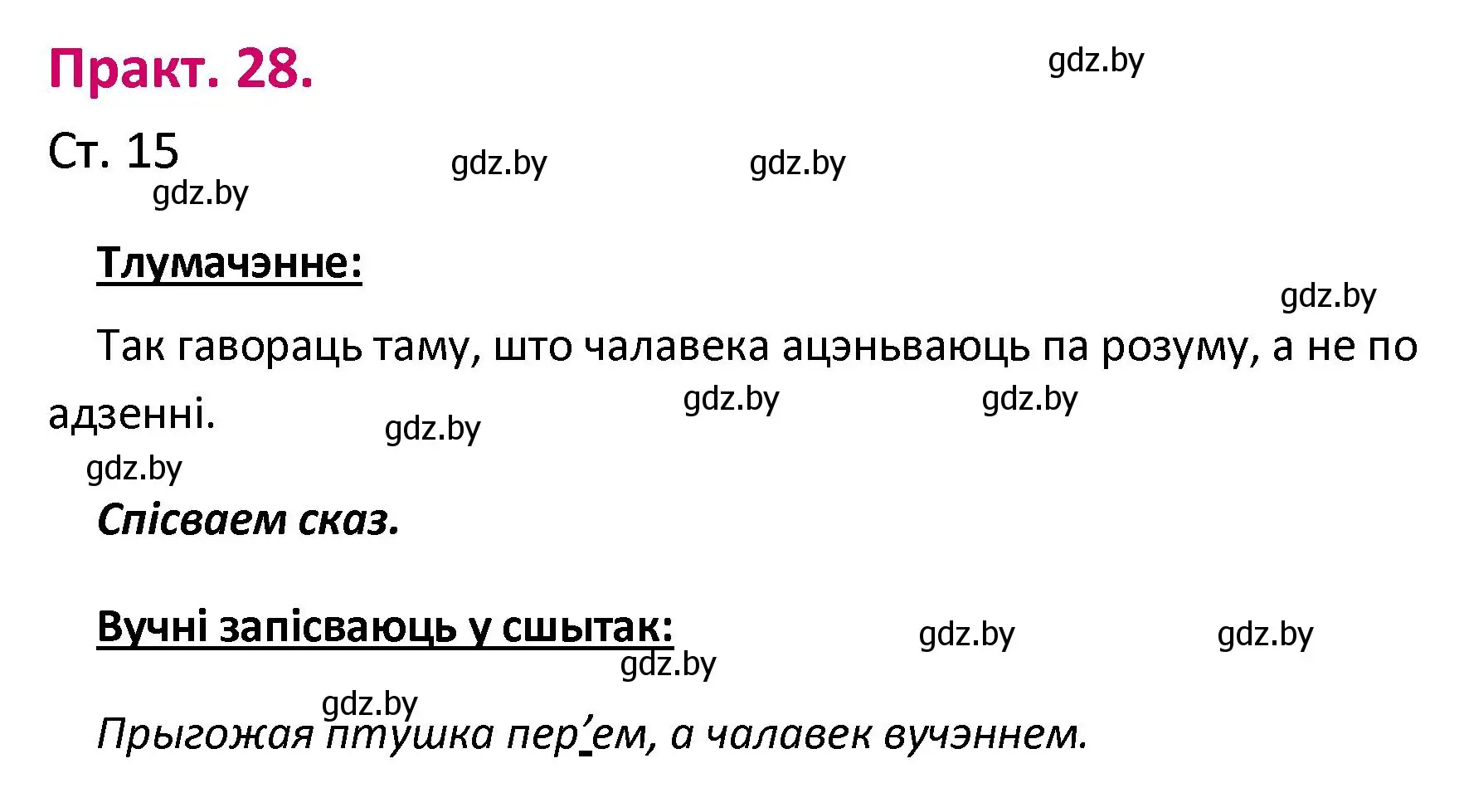 Практ. 28.

gdz.by

Ст. 15

gdz.by gdz.by

gdz.by

Тлумачэнне:

gdz.by

Так гавораць таму, што чалавека ацэньваюць па розуму, а не по адзенні.

gdz.by gdz.by

gdz.by

gdz.by

Спісваем сказ.

Вучні запісваюць у сшытак:

gdz.by gdz.by

gdz.by

gdz.by

Прыгожая птушка пер’ем, а чалавек вучэннем.